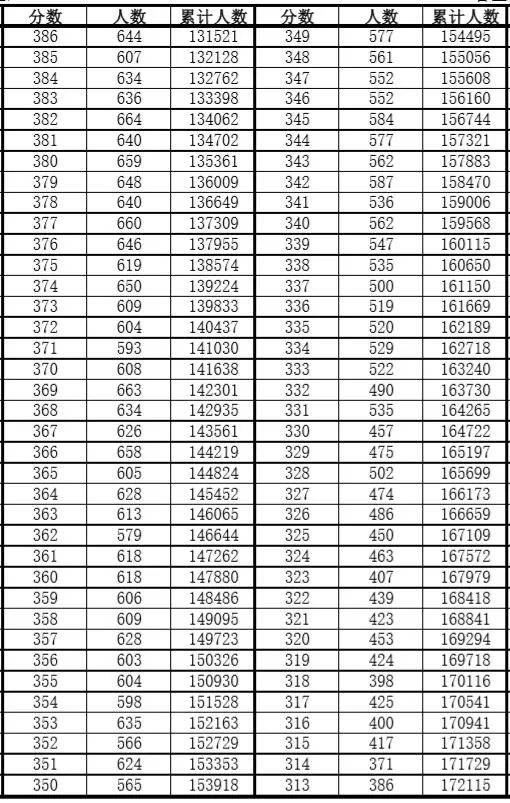 | 分数 | 人数 | 累计人数 | 分数 | 人数 | 累计人数 |
|---|---|---|---|---|---|
| 386 | 644 | 131521 | 349 | 577 | 154495 |
| 385 | 607 | 132128 | 348 | 561 | 155056 |
| 384 | 634 | 132762 | 347 | 552 | 155608 |
| 383 | 636 | 133398 | 346 | 552 | 156160 |
| 382 | 664 | 134062 | 345 | 584 | 156744 |
| 381 | 640 | 134702 | 344 | 577 | 157321 |
| 380 | 659 | 135361 | 343 | 562 | 157883 |
| 379 | 648 | 136009 | 342 | 587 | 158470 |
| 378 | 640 | 136649 | 341 | 536 | 159006 |
| 377 | 660 | 137309 | 340 | 562 | 159568 |
| 376 | 646 | 137955 | 339 | 547 | 160115 |
| 375 | 619 | 138574 | 338 | 535 | 160650 |
| 374 | 650 | 139224 | 337 | 500 | 161150 |
| 373 | 609 | 139833 | 336 | 519 | 161669 |
| 372 | 604 | 140437 | 335 | 520 | 162189 |
| 371 | 593 | 141030 | 334 | 529 | 162718 |
| 370 | 608 | 141638 | 333 | 522 | 163240 |
| 369 | 663 | 142301 | 332 | 490 | 163730 |
| 368 | 634 | 142935 | 331 | 535 | 164265 |
| 367 | 626 | 143561 | 330 | 457 | 164722 |
| 366 | 658 | 144219 | 329 | 475 | 165197 |
| 365 | 605 | 144824 | 328 | 502 | 165699 |
| 364 | 628 | 145452 | 327 | 474 | 166173 |
| 363 | 613 | 146065 | 326 | 486 | 166659 |
| 362 | 579 | 146644 | 325 | 450 | 167109 |
| 361 | 618 | 147262 | 324 | 463 | 167572 |
| 360 | 618 | 147880 | 323 | 407 | 167979 |
| 359 | 606 | 148486 | 322 | 439 | 168418 |
| 358 | 609 | 149095 | 321 | 423 | 168841 |
| 357 | 628 | 149723 | 320 | 453 | 169294 |
| 356 | 603 | 150326 | 319 | 424 | 169718 |
| 355 | 604 | 150930 | 318 | 398 | 170116 |
| 354 | 598 | 151528 | 317 | 425 | 170541 |
| 353 | 635 | 152163 | 316 | 400 | 170941 |
| 352 | 566 | 152729 | 315 | 417 | 171358 |
| 351 | 624 | 153353 | 314 | 371 | 171729 |
| 350 | 565 | 153918 | 313 | 386 | 172115 |